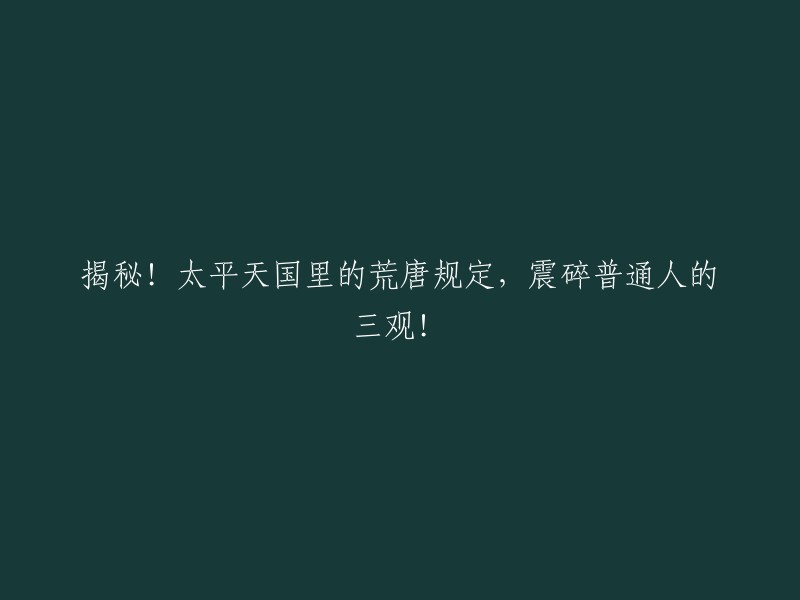 揭秘！太平天国里的荒唐规定，震碎普通人的三观！